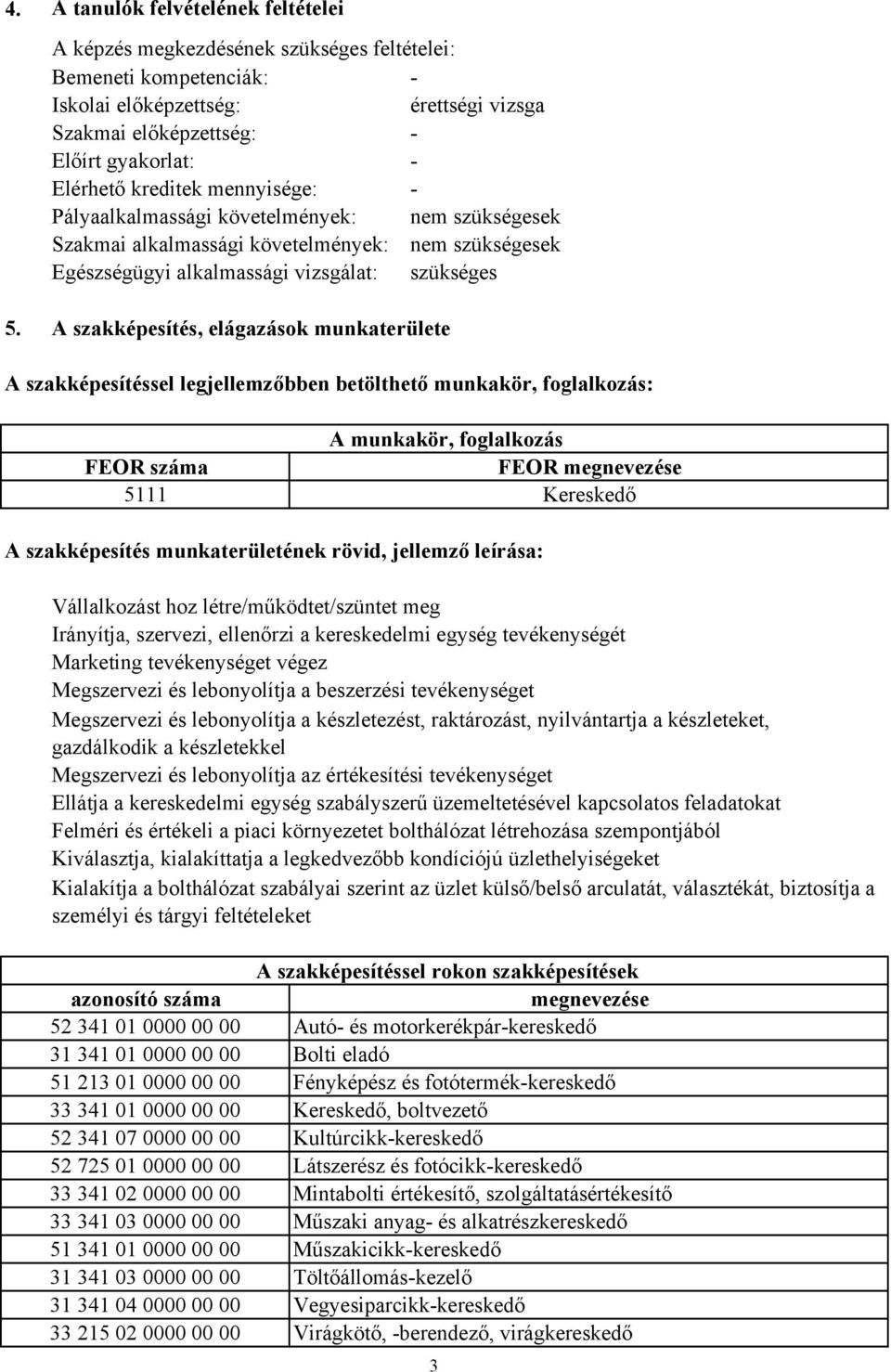 4. A tanulók felvételének feltételei

A képzés megkezdésének szükséges feltételei:
Bemeneti kompetenciák: -
Iskolai előképzettség: érettségi vizsga
Szakmai előképzettség: -
Előírt gyakorlat: -
Elérhető kreditek mennyisége: -
Pályaalkalmassági követelmények: nem szükségesek
Szakmai alkalmassági követelmények: nem szükségesek
Egészségügyi alkalmassági vizsgálat: szükséges

5. A szakképesítés, elágazások munkaterülete

A szakképesítéssel legjellemzőbben betölthető munkakör, foglalkozás:

| A munkakör, foglalkozás | |
|---|---|
| FEOR száma | FEOR megnevezése |
| 5111 | Kereskedő |

A szakképesítés munkaterületének rövid, jellemző leírása:

Vállalkozást hoz létre/működtet/szüntet meg
Irányítja, szervezi, ellenőrzi a kereskedelmi egység tevékenységét
Marketing tevékenységet végez
Megszervezi és lebonyolítja a beszerzési tevékenységet
Megszervezi és lebonyolítja a készletezést, raktározást, nyilvántartja a készleteket, gazdálkodik a készletekkel
Megszervezi és lebonyolítja az értékesítési tevékenységet
Ellátja a kereskedelmi egység szabályszerű üzemeltetésével kapcsolatos feladatokat
Felméri és értékeli a piaci környezetet bolthálózat létrehozása szempontjából
Kiválasztja, kialakíttatja a legkedvezőbb kondíciójú üzlethelyiségeket
Kialakítja a bolthálózat szabályai szerint az üzlet külső/belső arculatát, választékát, biztosítja a személyi és tárgyi feltételeket

| A szakképesítéssel rokon szakképesítések | |
|---|---|
| azonosító száma | megnevezése |
| 52 341 01 0000 00 00 | Autó- és motorkerékpár-kereskedő |
| 31 341 01 0000 00 00 | Bolti eladó |
| 51 213 01 0000 00 00 | Fényképész és fotótermék-kereskedő |
| 33 341 01 0000 00 00 | Kereskedő, boltvezető |
| 52 341 07 0000 00 00 | Kultúrcikk-kereskedő |
| 52 725 01 0000 00 00 | Látszerész és fotócikk-kereskedő |
| 33 341 02 0000 00 00 | Mintabolti értékesítő, szolgáltatásértékesítő |
| 33 341 03 0000 00 00 | Műszaki anyag- és alkatrészkereskedő |
| 51 341 01 0000 00 00 | Műszakicikk-kereskedő |
| 31 341 03 0000 00 00 | Töltőállomás-kezelő |
| 31 341 04 0000 00 00 | Vegyesiparcikk-kereskedő |
| 33 215 02 0000 00 00 | Virágkötő, -berendező, virágkereskedő |

3